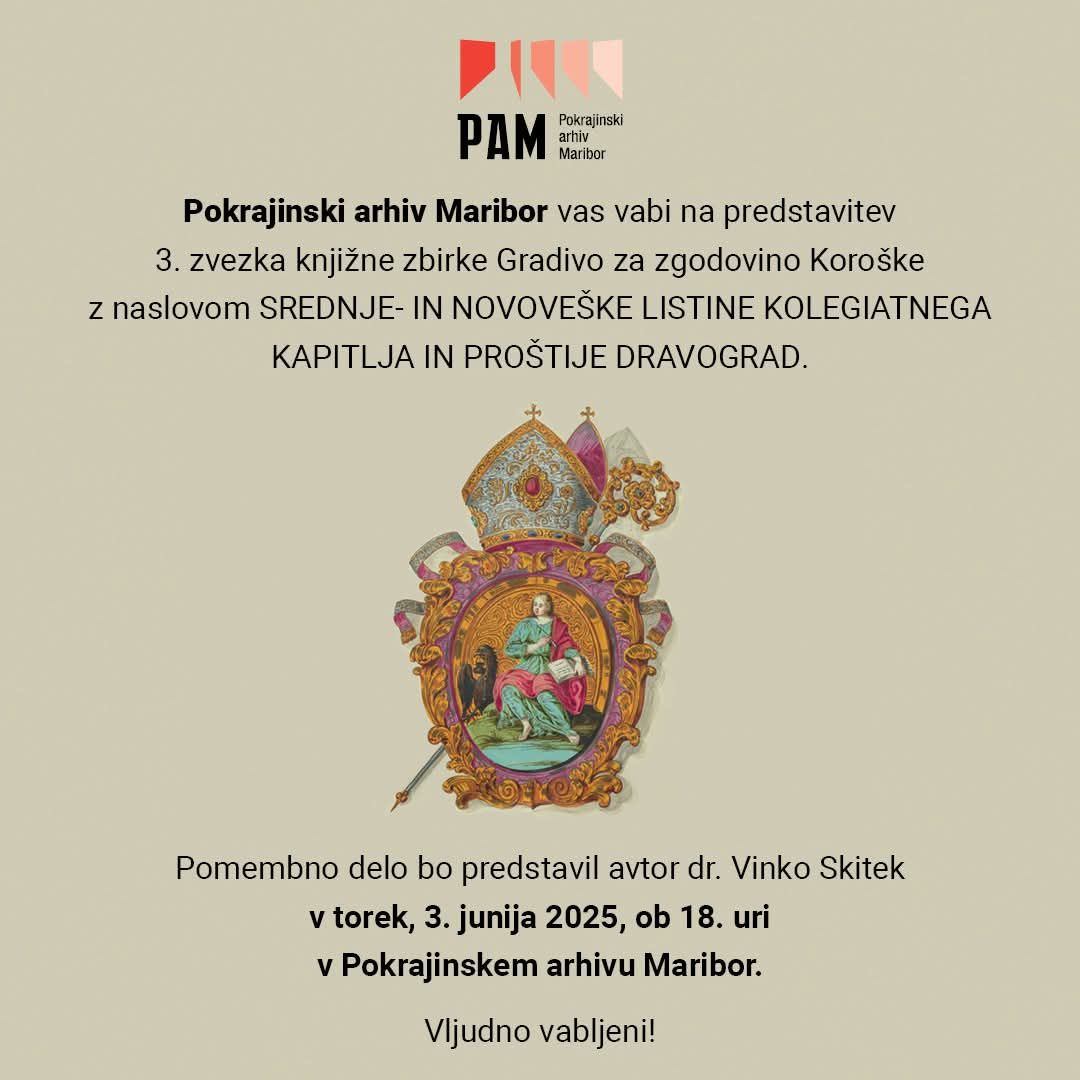 PAM
Pokrajinski
arhiv
Maribor

Pokrajinski arhiv Maribor vas vabi na predstavitev 3. zvezka knjižne zbirke Gradivo za zgodovino Koroške z naslovom SREDNJE- IN NOVOVEŠKE LISTINE KOLEGIATNEGA KAPITLJA IN PROŠTIJE DRAVOGRAD.

Pomembno delo bo predstavil avtor dr. Vinko Skitek
v torek, 3. junija 2025, ob 18. uri
v Pokrajinskem arhivu Maribor.

Vljudno vabljeni!